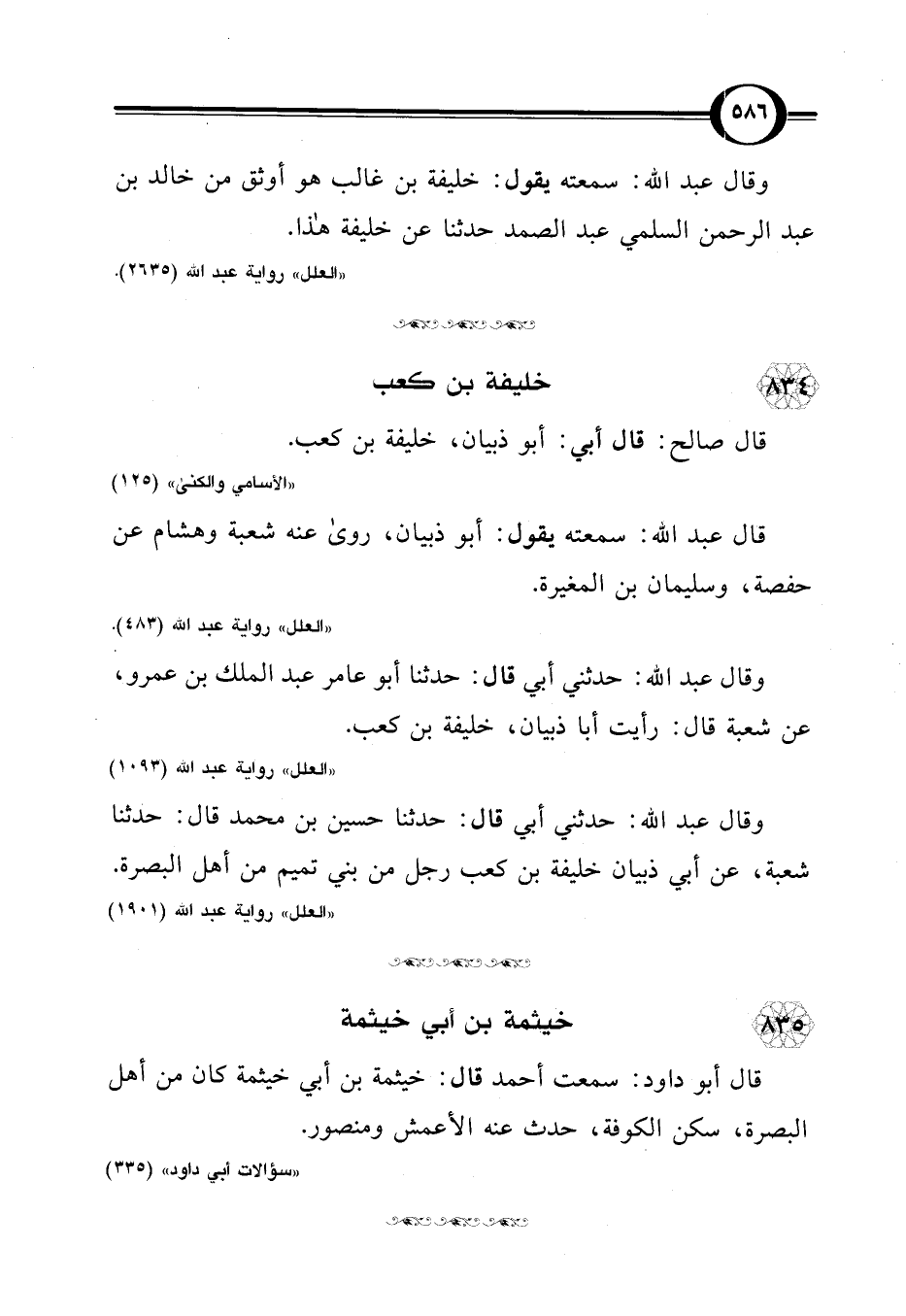 ٥٨٦

وقال عبد الله: سمعته يقول: خليفة بن غالب هو أوثق من خالد بن عبد الرحمن السلمي عبد الصمد حدثنا عن خليفة هٰذا.

«العلل» رواية عبد الله (٢٦٣٥).

٨٣٤ خليفة بن كعب

قال صالح: قال أبي: أبو ذبيان، خليفة بن كعب.

«الأسامي والكنىٰ» (١٢٥)

قال عبد الله: سمعته يقول: أبو ذبيان، روىٰ عنه شعبة وهشام عن حفصة، وسليمان بن المغيرة.

«العلل» رواية عبد الله (٤٨٣).

وقال عبد الله: حدثني أبي قال: حدثنا أبو عامر عبد الملك بن عمرو، عن شعبة قال: رأيت أبا ذبيان، خليفة بن كعب.

«العلل» رواية عبد الله (١٠٩٣)

وقال عبد الله: حدثني أبي قال: حدثنا حسين بن محمد قال: حدثنا شعبة، عن أبي ذبيان خليفة بن كعب رجل من بني تميم من أهل البصرة.

«العلل» رواية عبد الله (١٩٠١)

٨٣٥ خيثمة بن أبي خيثمة

قال أبو داود: سمعت أحمد قال: خيثمة بن أبي خيثمة كان من أهل البصرة، سكن الكوفة، حدث عنه الأعمش ومنصور.

«سؤالات أبي داود» (٣٣٥)